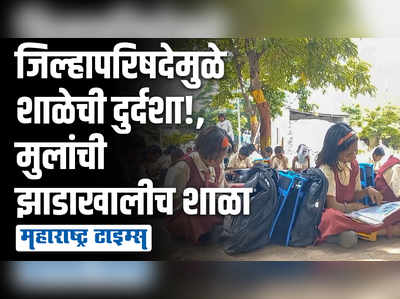 जिल्हापरिषदेमुळे शाळेची दुर्दशा!, मुलांची झाडाखालीच शाळा

महाराष्ट्र टाइम्स